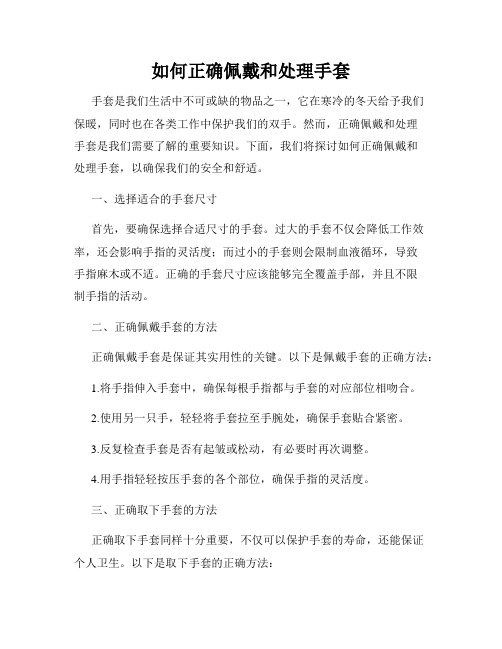 如何正确佩戴和处理手套

手套是我们生活中不可或缺的物品之一，它在寒冷的冬天给予我们保暖，同时也在各类工作中保护我们的双手。然而，正确佩戴和处理手套是我们需要了解的重要知识。下面，我们将探讨如何正确佩戴和处理手套，以确保我们的安全和舒适。

一、选择适合的手套尺寸

首先，要确保选择合适尺寸的手套。过大的手套不仅会降低工作效率，还会影响手指的灵活度；而过小的手套则会限制血液循环，导致手指麻木或不适。正确的手套尺寸应该能够完全覆盖手部，并且不限制手指的活动。

二、正确佩戴手套的方法

正确佩戴手套是保证其实用性的关键。以下是佩戴手套的正确方法：

1.将手指伸入手套中，确保每根手指都与手套的对应部位相吻合。

2.使用另一只手，轻轻将手套拉至手腕处，确保手套贴合紧密。

3.反复检查手套是否有起皱或松动，有必要时再次调整。

4.用手指轻轻按压手套的各个部位，确保手指的灵活度。

三、正确取下手套的方法

正确取下手套同样十分重要，不仅可以保护手套的寿命，还能保证个人卫生。以下是取下手套的正确方法：